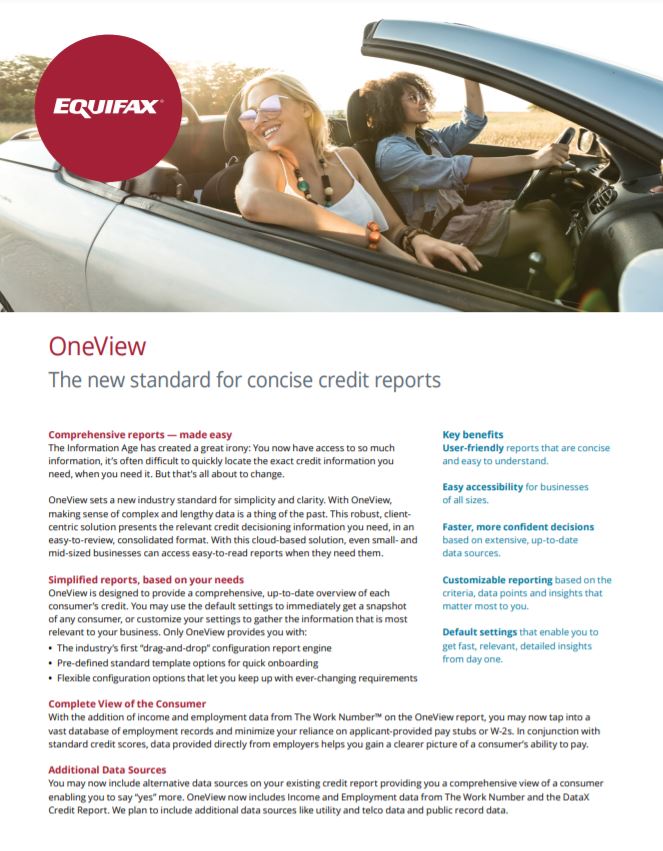 EQUIFAX

OneView

The new standard for concise credit reports

Comprehensive reports — made easy

The Information Age has created a great irony: You now have access to so much information, it's often difficult to quickly locate the exact credit information you need, when you need it. But that's all about to change.

OneView sets a new industry standard for simplicity and clarity. With OneView, making sense of complex and lengthy data is a thing of the past. This robust, client-centric solution presents the relevant credit decisioning information you need, in an easy-to-review, consolidated format. With this cloud-based solution, even small- and mid-sized businesses can access easy-to-read reports when they need them.

Simplified reports, based on your needs

OneView is designed to provide a comprehensive, up-to-date overview of each consumer's credit. You may use the default settings to immediately get a snapshot of any consumer, or customize your settings to gather the information that is most relevant to your business. Only OneView provides you with:

• The industry's first "drag-and-drop" configuration report engine
• Pre-defined standard template options for quick onboarding
• Flexible configuration options that let you keep up with ever-changing requirements

Key benefits

User-friendly reports that are concise and easy to understand.

Easy accessibility for businesses of all sizes.

Faster, more confident decisions based on extensive, up-to-date data sources.

Customizable reporting based on the criteria, data points and insights that matter most to you.

Default settings that enable you to get fast, relevant, detailed insights from day one.

Complete View of the Consumer

With the addition of income and employment data from The Work Number™ on the OneView report, you may now tap into a vast database of employment records and minimize your reliance on applicant-provided pay stubs or W-2s. In conjunction with standard credit scores, data provided directly from employers helps you gain a clearer picture of a consumer's ability to pay.

Additional Data Sources

You may now include alternative data sources on your existing credit report providing you a comprehensive view of a consumer enabling you to say "yes" more. OneView now includes Income and Employment data from The Work Number and the DataX Credit Report. We plan to include additional data sources like utility and telco data and public record data.